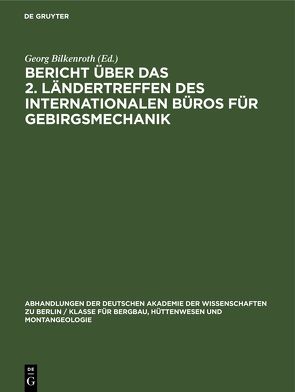 DE GRUYTER

Georg Bilkenroth (Ed.)

BERICHT ÜBER DAS 2. LÄNDERTREFFEN DES INTERNATIONALEN BÜROS FÜR GEBIRGSMECHANIK

ABHANDLUNGEN DER DEUTSCHEN AKADEMIE DER WISSENSCHAFTEN ZU BERLIN / KLASSE FÜR BERGBAU, HÜTTENWESEN UND MONTANGEOLOGIE

DE G